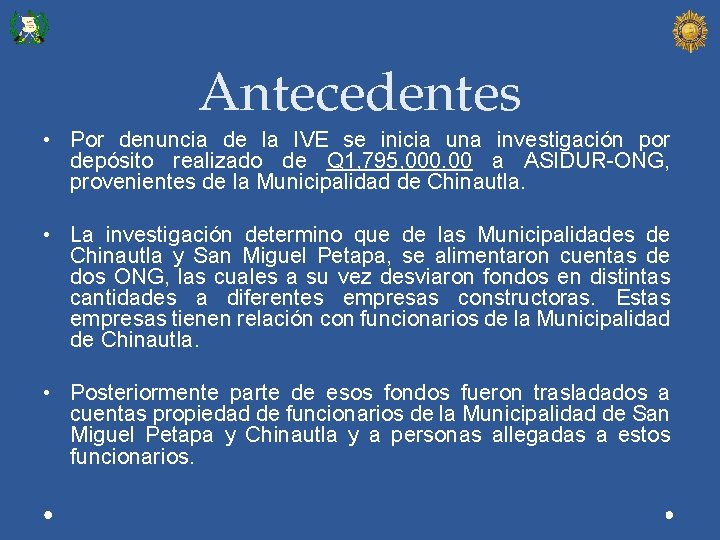 Antecedentes

• Por denuncia de la IVE se inicia una investigación por depósito realizado de Q1,795,000.00 a ASIDUR-ONG, provenientes de la Municipalidad de Chinautla.

• La investigación determino que de las Municipalidades de Chinautla y San Miguel Petapa, se alimentaron cuentas de dos ONG, las cuales a su vez desviaron fondos en distintas cantidades a diferentes empresas constructoras. Estas empresas tienen relación con funcionarios de la Municipalidad de Chinautla.

• Posteriormente parte de esos fondos fueron trasladados a cuentas propiedad de funcionarios de la Municipalidad de San Miguel Petapa y Chinautla y a personas allegadas a estos funcionarios.